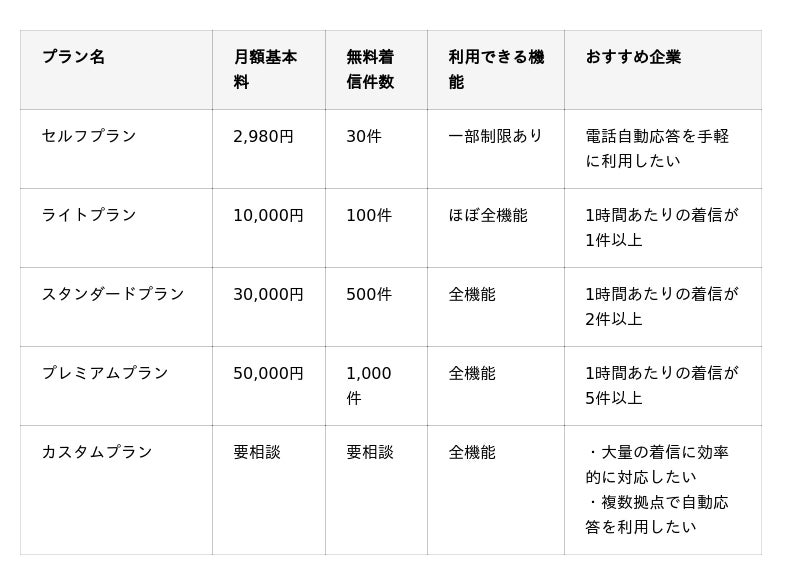 | プラン名 | 月額基本料 | 無料着信件数 | 利用できる機能 | おすすめ企業 |
|---|---|---|---|---|
| セルフプラン | 2,980円 | 30件 | 一部制限あり | 電話自動応答を手軽に利用したい |
| ライトプラン | 10,000円 | 100件 | ほぼ全機能 | 1時間あたりの着信が1件以上 |
| スタンダードプラン | 30,000円 | 500件 | 全機能 | 1時間あたりの着信が2件以上 |
| プレミアムプラン | 50,000円 | 1,000件 | 全機能 | 1時間あたりの着信が5件以上 |
| カスタムプラン | 要相談 | 要相談 | 全機能 | ・大量の着信に効率的に対応したい ・複数拠点で自動応答を利用したい |